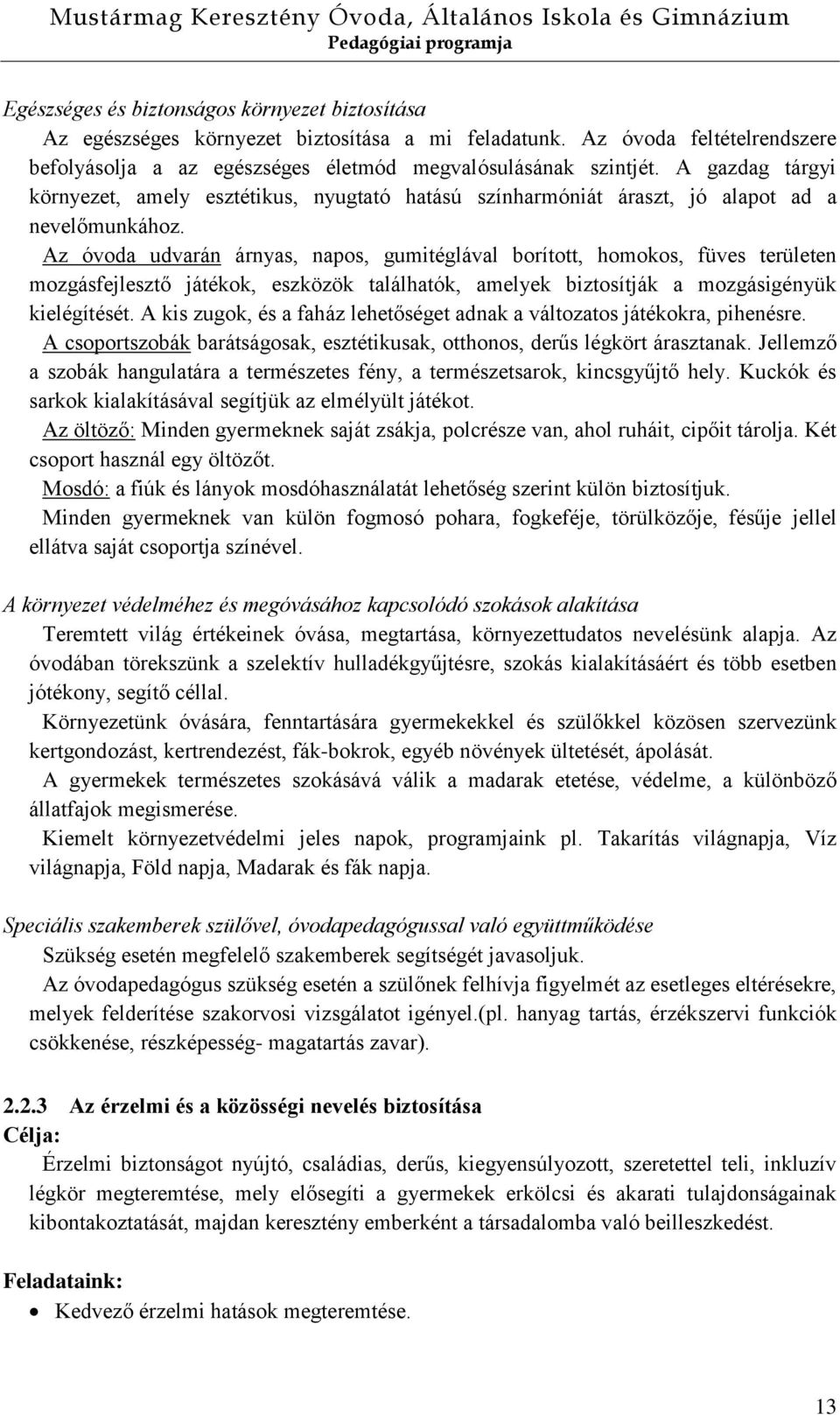 Mustármag Keresztény Óvoda, Általános Iskola és Gimnázium
Pedagógiai programja

Egészséges és biztonságos környezet biztosítása

Az egészséges környezet biztosítása a mi feladatunk. Az óvoda feltételrendszere befolyásolja a az egészséges életmód megvalósulásának szintjét. A gazdag tárgyi környezet, amely esztétikus, nyugtató hatású színharmóniát áraszt, jó alapot ad a nevelőmunkához.

Az óvoda udvarán árnyas, napos, gumitéglával borított, homokos, füves területen mozgásfejlesztő játékok, eszközök találhatók, amelyek biztosítják a mozgásigényük kielégítését. A kis zugok, és a faház lehetőséget adnak a változatos játékokra, pihenésre.

A csoportszobák barátságosak, esztétikusak, otthonos, derűs légkört árasztanak. Jellemző a szobák hangulatára a természetes fény, a természetsarok, kincsgyűjtő hely. Kuckók és sarkok kialakításával segítjük az elmélyült játékot.

Az öltöző: Minden gyermeknek saját zsákja, polcrésze van, ahol ruháit, cipőit tárolja. Két csoport használ egy öltözőt.

Mosdó: a fiúk és lányok mosdóhasználatát lehetőség szerint külön biztosítjuk.

Minden gyermeknek van külön fogmosó pohara, fogkeféje, törülközője, fésűje jellel ellátva saját csoportja színével.

A környezet védelméhez és megóvásához kapcsolódó szokások alakítása

Teremtett világ értékeinek óvása, megtartása, környezettudatos nevelésünk alapja. Az óvodában törekszünk a szelektív hulladékgyűjtésre, szokás kialakításáért és több esetben jótékony, segítő céllal.

Környezetünk óvására, fenntartására gyermekekkel és szülőkkel közösen szervezünk kertgondozást, kertrendezést, fák-bokrok, egyéb növények ültetését, ápolását.

A gyermekek természetes szokásává válik a madarak etetése, védelme, a különböző állatfajok megismerése.

Kiemelt környezetvédelmi jeles napok, programjaink pl. Takarítás világnapja, Víz világnapja, Föld napja, Madarak és fák napja.

Speciális szakemberek szülővel, óvodapedagógussal való együttműködése

Szükség esetén megfelelő szakemberek segítségét javasoljuk.

Az óvodapedagógus szükség esetén a szülőnek felhívja figyelmét az esetleges eltérésekre, melyek felderítése szakorvosi vizsgálatot igényel.(pl. hanyag tartás, érzékszervi funkciók csökkenése, részképesség- magatartás zavar).

2.2.3 Az érzelmi és a közösségi nevelés biztosítása

Célja:

Érzelmi biztonságot nyújtó, családias, derűs, kiegyensúlyozott, szeretettel teli, inkluzív légkör megteremtése, mely elősegíti a gyermekek erkölcsi és akarati tulajdonságainak kibontakoztatását, majdan keresztény emberként a társadalomba való beilleszkedést.

Feladataink:

• Kedvező érzelmi hatások megteremtése.

13